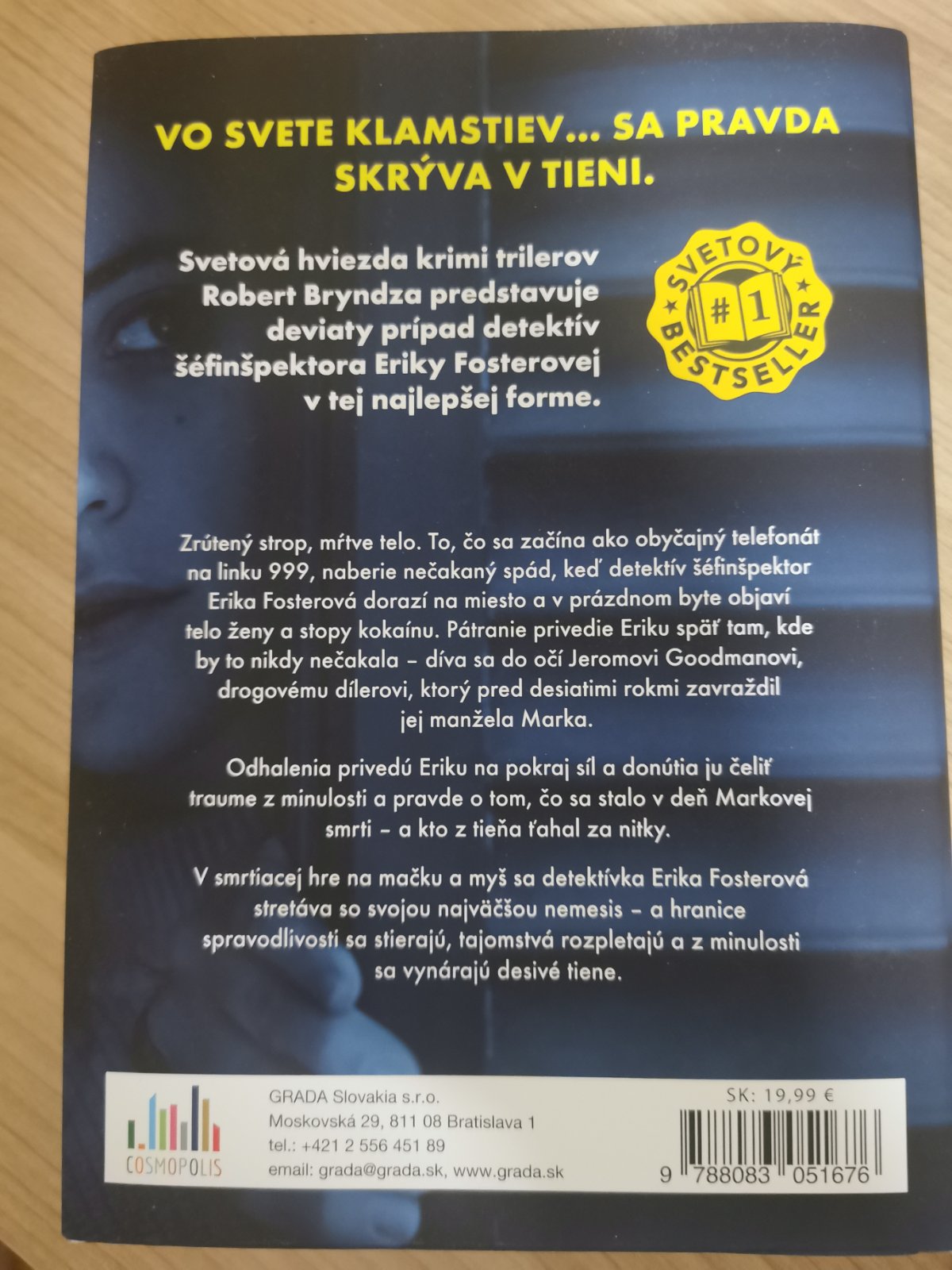 VO SVETE KLAMSTIEV... SA PRAVDA SKRÝVA V TIENI.

Svetová hviezda krimi trilerov Robert Bryndza predstavuje deviaty prípad detektív šéfinšpektora Eriky Fosterovej v tej najlepšej forme.

SVETOVÝ #1 BESTSELLER

Zrútený strop, mŕtve telo. To, čo sa začína ako obyčajný telefonát na linku 999, naberie nečakaný spád, keď detektív šéfinšpektor Erika Fosterová dorazí na miesto a v prázdnom byte objaví telo ženy a stopy kokaínu. Pátranie privedie Eriku späť tam, kde by to nikdy nečakala – díva sa do očí Jeromovi Goodmanovi, drogovému dílerovi, ktorý pred desiatimi rokmi zavraždil jej manžela Marka.

Odhalenia privedú Eriku na pokraj síl a donútia ju čeliť traume z minulosti a pravde o tom, čo sa stalo v deň Markovej smrti – a kto z tieňa ťahal za nitky.

V smrtiacej hre na mačku a myš sa detektívka Erika Fosterová stretáva so svojou najväčšou nemesis – a hranice spravodlivosti sa stierajú, tajomstvá rozpletajú a z minulosti sa vynárajú desivé tiene.

COSMOPOLIS

GRADA Slovakia s.r.o.
Moskovská 29, 811 08 Bratislava 1
tel.: +421 2 556 451 89
email: grada@grada.sk, www.grada.sk

SK: 19,99 €

9 788083 051676